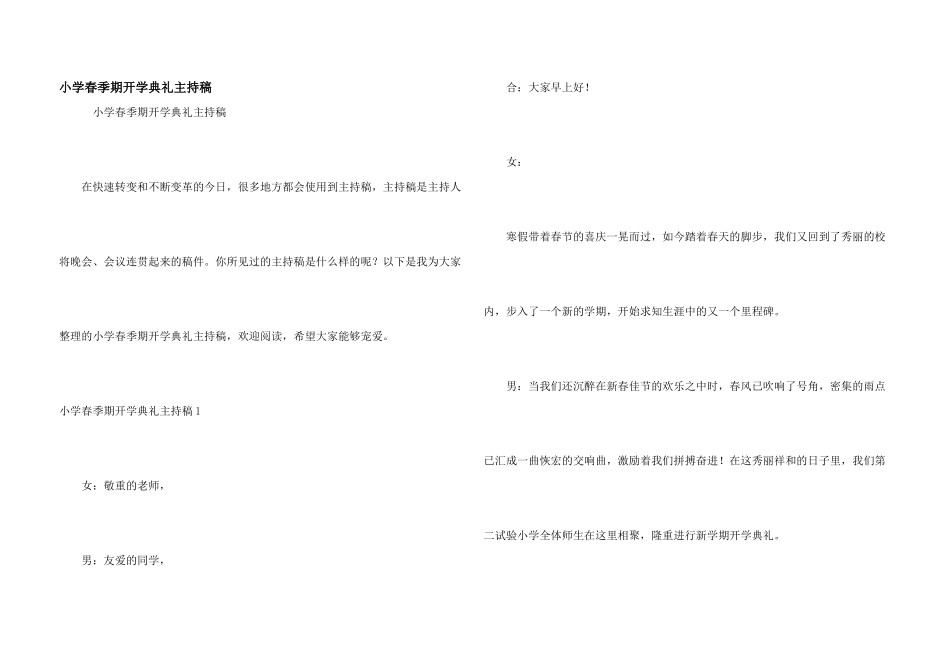 小学春季期开学典礼主持稿

小学春季期开学典礼主持稿

在快速转变和不断变革的今日，很多地方都会使用到主持稿，主持稿是主持人将晚会、会议连贯起来的稿件。你所见过的主持稿是什么样的呢？以下是我为大家整理的小学春季期开学典礼主持稿，欢迎阅读，希望大家能够宠爱。

小学春季期开学典礼主持稿 1

女：敬重的老师，

男：友爱的同学，

合：大家早上好！

女：

寒假带着春节的喜庆一晃而过，如今踏着春天的脚步，我们又回到了秀丽的校内，步入了一个新的学期，开始求知生涯中的又一个里程碑。

男：当我们还沉醉在新春佳节的欢乐之中时，春风已吹响了号角，密集的雨点已汇成一曲恢宏的交响曲，激励着我们拼搏奋进！在这秀丽祥和的日子里，我们第二试验小学全体师生在这里相聚，隆重进行新学期开学典礼。